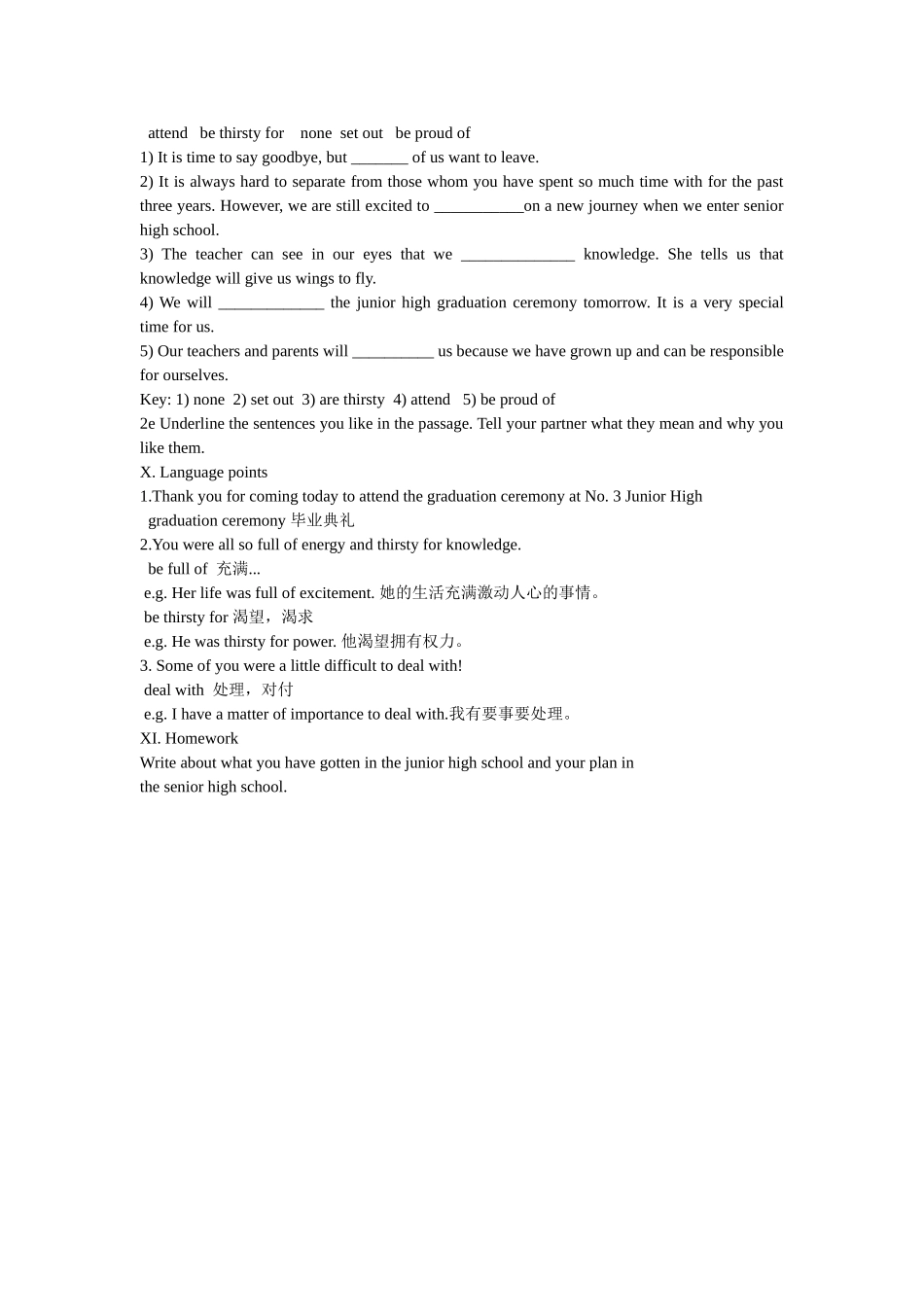 attend be thirsty for none set out be proud of
1) It is time to say goodbye, but _______ of us want to leave.
2) It is always hard to separate from those whom you have spent so much time with for the past three years. However, we are still excited to ___________on a new journey when we enter senior high school.
3) The teacher can see in our eyes that we ______________ knowledge. She tells us that knowledge will give us wings to fly.
4) We will _____________ the junior high graduation ceremony tomorrow. It is a very special time for us.
5) Our teachers and parents will __________ us because we have grown up and can be responsible for ourselves.
Key: 1) none 2) set out 3) are thirsty 4) attend 5) be proud of
2e Underline the sentences you like in the passage. Tell your partner what they mean and why you like them.
X. Language points
1.Thank you for coming today to attend the graduation ceremony at No. 3 Junior High
graduation ceremony 毕业典礼
2.You were all so full of energy and thirsty for knowledge.
be full of 充满...
e.g. Her life was full of excitement. 她的生活充满激动人心的事情。
be thirsty for 渴望，渴求
e.g. He was thirsty for power. 他渴望拥有权力。
3. Some of you were a little difficult to deal with!
deal with 处理，对付
e.g. I have a matter of importance to deal with.我有要事要处理。
XI. Homework
Write about what you have gotten in the junior high school and your plan in the senior high school.